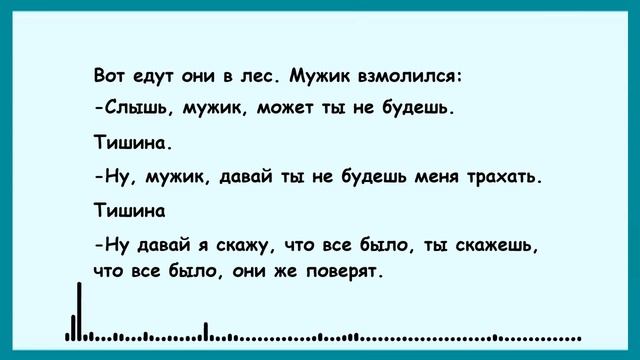 Вот едут они в лес. Мужик взмолился:

-Слышь, мужик, может ты не будешь.

Тишина.

-Ну, мужик, давай ты не будешь меня трахать.

Тишина

-Ну давай я скажу, что все было, ты скажешь, что все было, они же поверят.